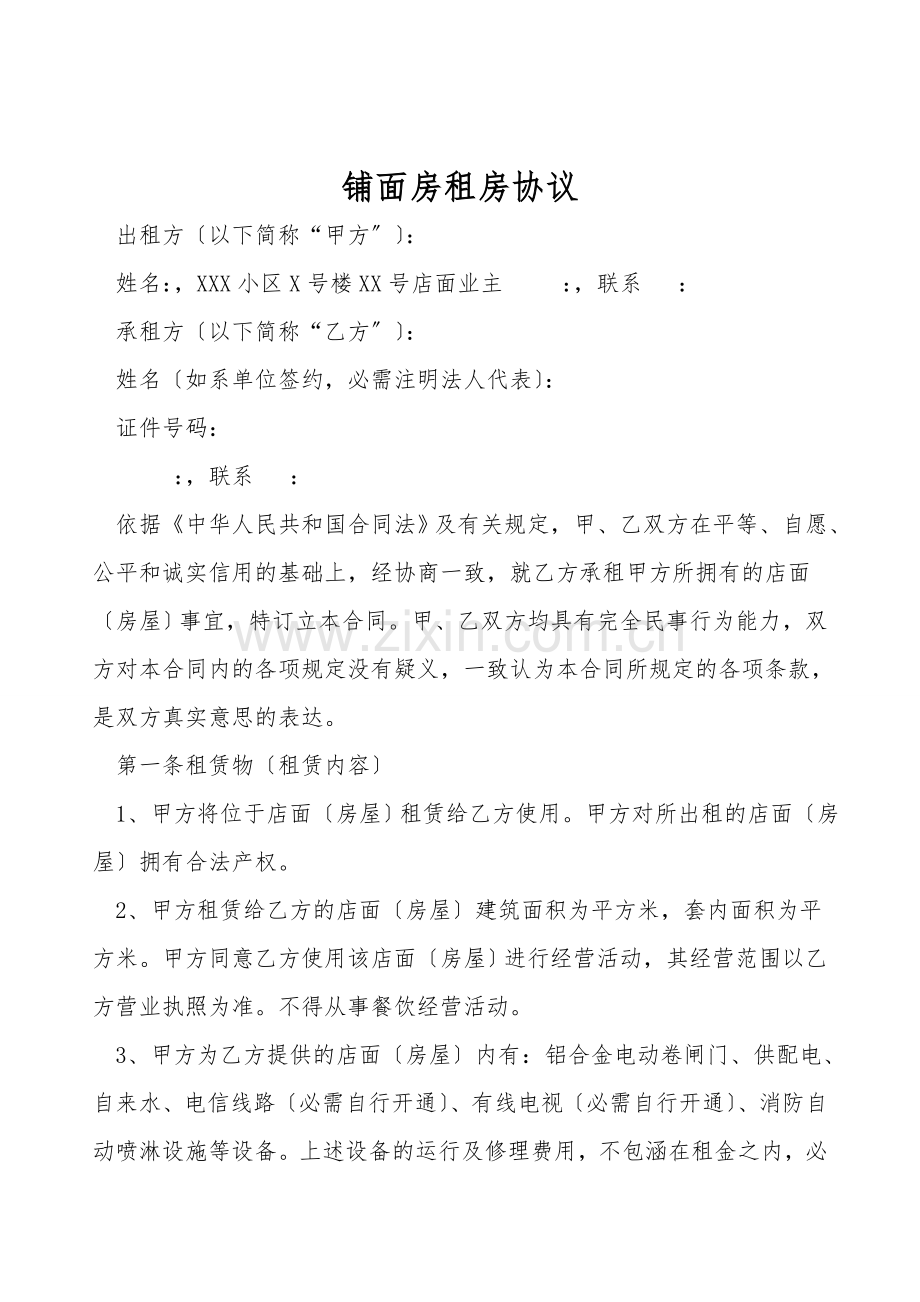 铺面房租房协议

出租方〔以下简称“甲方”〕:

姓名:，XXX小区X号楼XX号店面业主 :，联系 :

承租方〔以下简称“乙方”〕:

姓名〔如系单位签约，必需注明法人代表〕:

证件号码:

:，联系 :

依据《中华人民共和国合同法》及有关规定，甲、乙双方在平等、自愿、公平和诚实信用的基础上，经协商一致，就乙方承租甲方所拥有的店面〔房屋〕事宜，特订立本合同。甲、乙双方均具有完全民事行为能力，双方对本合同内的各项规定没有疑义，一致认为本合同所规定的各项条款，是双方真实意思的表达。

第一条租赁物〔租赁内容〕

1、甲方将位于店面〔房屋〕租赁给乙方使用。甲方对所出租的店面〔房屋〕拥有合法产权。

2、甲方租赁给乙方的店面〔房屋〕建筑面积为平方米，套内面积为平方米。甲方同意乙方使用该店面〔房屋〕进行经营活动，其经营范围以乙方营业执照为准。不得从事餐饮经营活动。

3、甲方为乙方提供的店面〔房屋〕内有:铝合金电动卷闸门、供配电、自来水、电信线路〔必需自行开通〕、有线电视〔必需自行开通〕、消防自动喷淋设施等设备。上述设备的运行及修理费用，不包涵在租金之内，必

www.zixin.com.cn